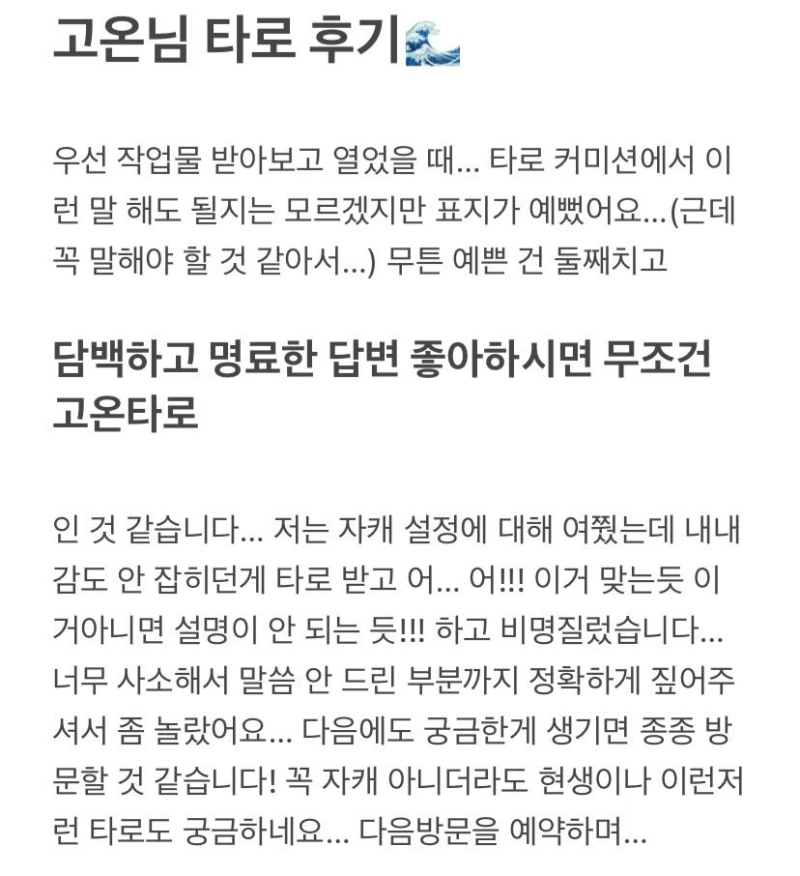 고온님 타로 후기🌊

우선 작업물 받아보고 열었을 때... 타로 커미션에서 이런 말 해도 될지는 모르겠지만 표지가 예뻤어요...(근데 꼭 말해야 할 것 같아서...) 무튼 예쁜 건 둘째치고

담백하고 명료한 답변 좋아하시면 무조건 고온타로

인 것 같습니다... 저는 자캐 설정에 대해 여쭸는데 내내 감도 안 잡히던게 타로 받고 어... 어!!! 이거 맞는듯 이거아니면 설명이 안 되는 듯!!! 하고 비명질렀습니다... 너무 사소해서 말씀 안 드린 부분까지 정확하게 짚어주셔서 좀 놀랐어요... 다음에도 궁금한게 생기면 종종 방문할 것 같습니다! 꼭 자캐 아니더라도 현생이나 이런저런 타로도 궁금하네요... 다음방문을 예약하며...